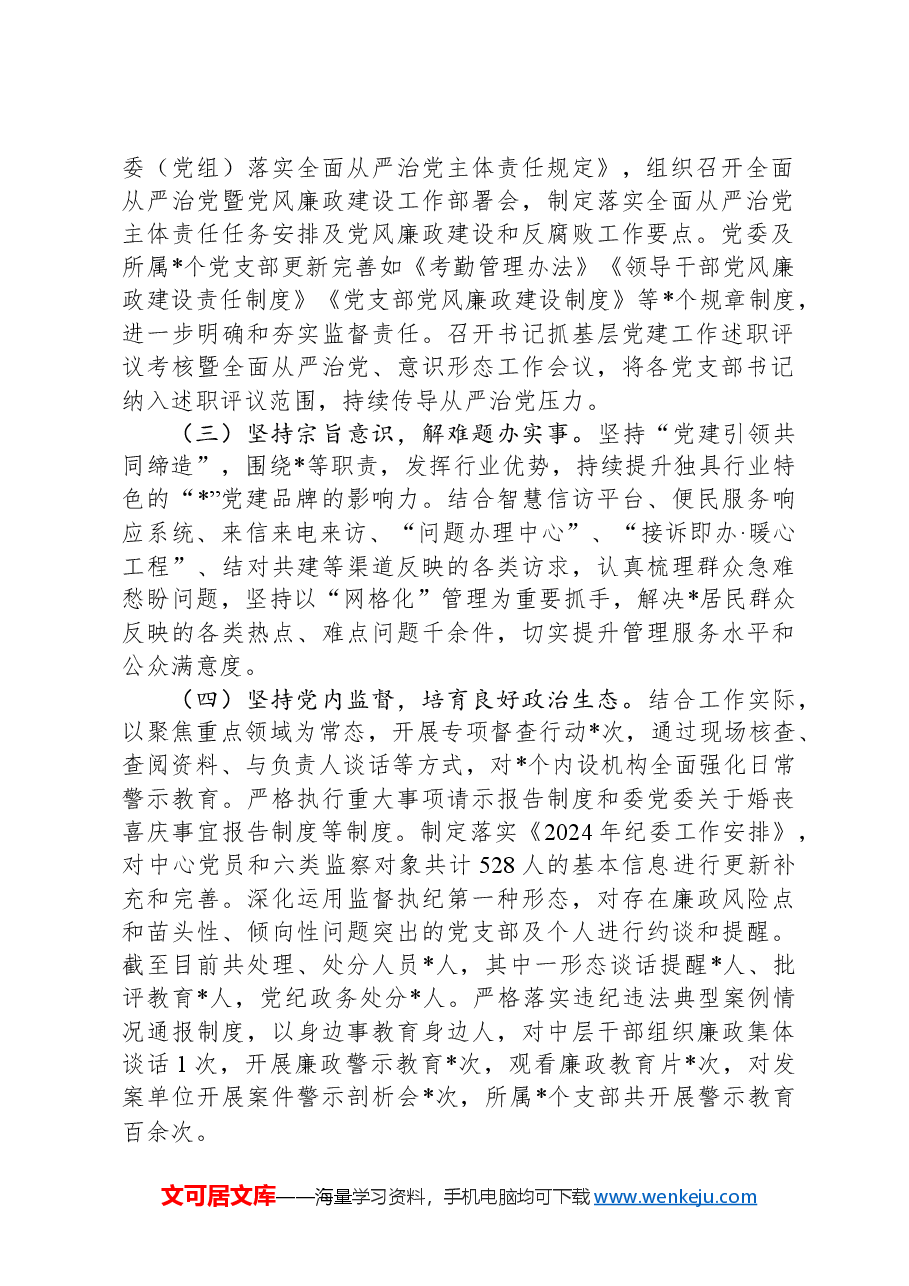 委（党组）落实全面从严治党主体责任规定》，组织召开全面从严治党暨党风廉政建设工作部署会，制定落实全面从严治党主体责任任务安排及党风廉政建设和反腐败工作要点。党委及所属*个党支部更新完善如《考勤管理办法》《领导干部党风廉政建设责任制度》《党支部党风廉政建设制度》等*个规章制度，进一步明确和夯实监督责任。召开书记抓基层党建工作述职评议考核暨全面从严治党、意识形态工作会议，将各党支部书记纳入述职评议范围，持续传导从严治党压力。

（三）坚持宗旨意识，解难题办实事。坚持“党建引领共同缔造”，围绕*等职责，发挥行业优势，持续提升独具行业特色的“*”党建品牌的影响力。结合智慧信访平台、便民服务响应系统、来信来电来访、“问题办理中心”、“接诉即办·暖心工程”、结对共建等渠道反映的各类访求，认真梳理群众急难愁盼问题，坚持以“网格化”管理为重要抓手，解决*居民群众反映的各类热点、难点问题千余件，切实提升管理服务水平和公众满意度。

（四）坚持党内监督，培育良好政治生态。结合工作实际，以聚焦重点领域为常态，开展专项督查行动*次，通过现场核查、查阅资料、与负责人谈话等方式，对*个内设机构全面强化日常警示教育。严格执行重大事项请示报告制度和委党委关于婚丧喜庆事宜报告制度等制度。制定落实《2024年纪委工作安排》，对中心党员和六类监察对象共计528人的基本信息进行更新补充和完善。深化运用监督执纪第一种形态，对存在廉政风险点和苗头性、倾向性问题突出的党支部及个人进行约谈和提醒。截至目前共处理、处分人员*人，其中一形态谈话提醒*人、批评教育*人，党纪政务处分*人。严格落实违纪违法典型案例情况通报制度，以身边事教育身边人，对中层干部组织廉政集体谈话1次，开展廉政警示教育*次，观看廉政教育片*次，对发案单位开展案件警示剖析会*次，所属*个支部共开展警示教育百余次。

文可居文库——海量学习资料，手机电脑均可下载www.wenkeju.com